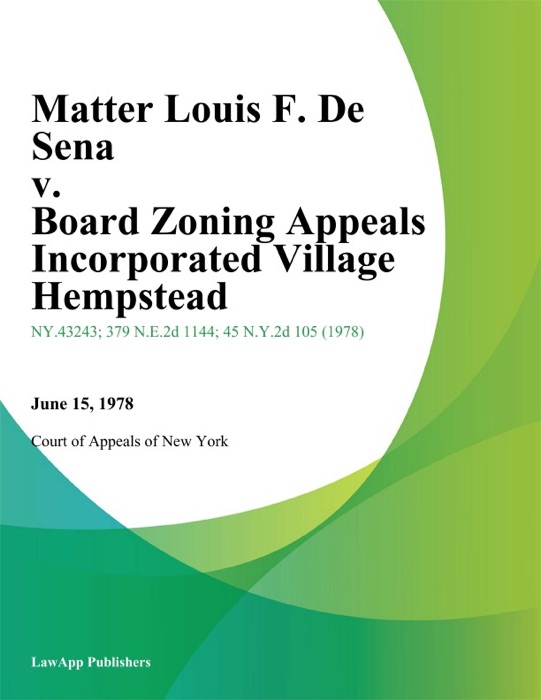 Matter Louis F. De Sena v. Board Zoning Appeals Incorporated Village Hempstead

NY.43243; 379 N.E.2d 1144; 45 N.Y.2d 105 (1978)

June 15, 1978

Court of Appeals of New York

LawApp Publishers